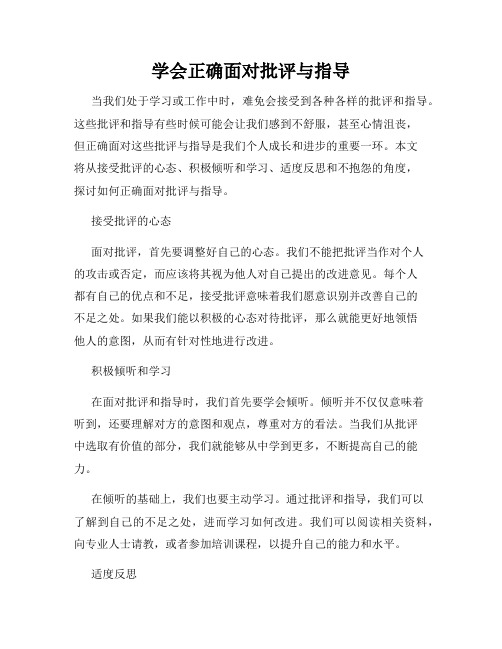 学会正确面对批评与指导

当我们处于学习或工作中时，难免会接受到各种各样的批评和指导。这些批评和指导有些时候可能会让我们感到不舒服，甚至心情沮丧，但正确面对这些批评与指导是我们个人成长和进步的重要一环。本文将从接受批评的心态、积极倾听和学习、适度反思和不抱怨的角度，探讨如何正确面对批评与指导。

接受批评的心态

面对批评，首先要调整好自己的心态。我们不能把批评当作对个人的攻击或否定，而应该将其视为他人对自己提出的改进意见。每个人都有自己的优点和不足，接受批评意味着我们愿意识别并改善自己的不足之处。如果我们能以积极的心态对待批评，那么就能更好地领悟他人的意图，从而有针对性地进行改进。

积极倾听和学习

在面对批评和指导时，我们首先要学会倾听。倾听并不仅仅意味着听到，还要理解对方的意图和观点，尊重对方的看法。当我们从批评中选取有价值的部分，我们就能够从中学到更多，不断提高自己的能力。

在倾听的基础上，我们也要主动学习。通过批评和指导，我们可以了解到自己的不足之处，进而学习如何改进。我们可以阅读相关资料，向专业人士请教，或者参加培训课程，以提升自己的能力和水平。

适度反思